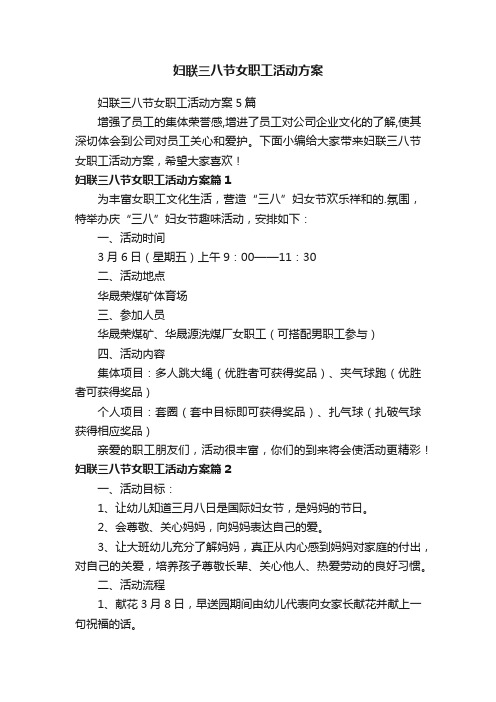 妇联三八节女职工活动方案

妇联三八节女职工活动方案5篇

增强了员工的集体荣誉感,增进了员工对公司企业文化的了解,使其深切体会到公司对员工关心和爱护。下面小编给大家带来妇联三八节女职工活动方案，希望大家喜欢！

妇联三八节女职工活动方案篇1

为丰富女职工文化生活，营造“三八”妇女节欢乐祥和的.氛围，特举办庆“三八”妇女节趣味活动，安排如下：

一、活动时间

3月6日（星期五）上午9：00——11：30

二、活动地点

华晟荣煤矿体育场

三、参加人员

华晟荣煤矿、华晟源洗煤厂女职工（可搭配男职工参与）

四、活动内容

集体项目：多人跳大绳（优胜者可获得奖品）、夹气球跑（优胜者可获得奖品）

个人项目：套圈（套中目标即可获得奖品）、扎气球（扎破气球获得相应奖品）

亲爱的职工朋友们，活动很丰富，你们的到来将会使活动更精彩！

妇联三八节女职工活动方案篇2

一、活动目标：

1、让幼儿知道三月八日是国际妇女节，是妈妈的节日。

2、会尊敬、关心妈妈，向妈妈表达自己的爱。

3、让大班幼儿充分了解妈妈，真正从内心感到妈妈对家庭的付出，对自己的关爱，培养孩子尊敬长辈、关心他人、热爱劳动的良好习惯。

二、活动流程

1、献花3月8日，早送园期间由幼儿代表向女家长献花并献上一句祝福的话。